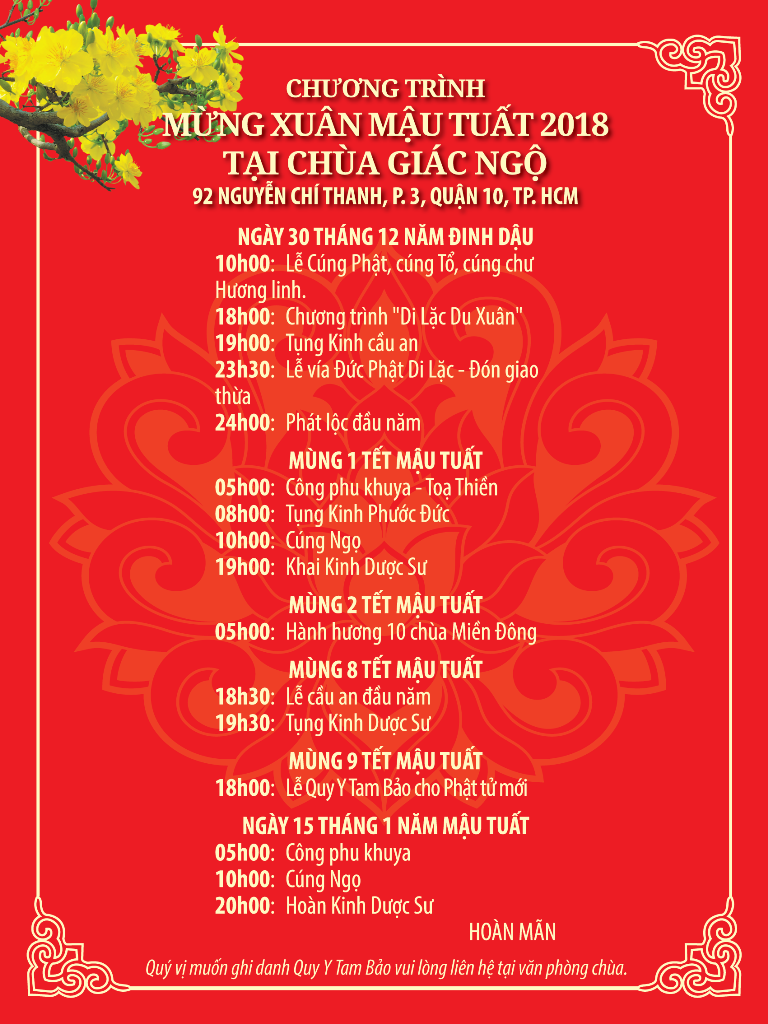 CHƯƠNG TRÌNH
MỪNG XUÂN MẬU TUẤT 2018
TẠI CHÙA GIÁC NGỘ
92 NGUYỄN CHÍ THANH, P. 3, QUẬN 10, TP. HCM

NGÀY 30 THÁNG 12 NĂM ĐINH DẬU
10h00: Lễ Cúng Phật, cúng Tổ, cúng chư Hương linh.
18h00: Chương trình "Di Lặc Du Xuân"
19h00: Tụng Kinh cầu an
23h30: Lễ vía Đức Phật Di Lặc - Đón giao thừa
24h00: Phát lộc đầu năm

MÙNG 1 TẾT MẬU TUẤT
05h00: Công phu khuya - Toạ Thiền
08h00: Tụng Kinh Phước Đức
10h00: Cúng Ngọ
19h00: Khai Kinh Dược Sư

MÙNG 2 TẾT MẬU TUẤT
05h00: Hành hương 10 chùa Miền Đông

MÙNG 8 TẾT MẬU TUẤT
18h30: Lễ cầu an đầu năm
19h30: Tụng Kinh Dược Sư

MÙNG 9 TẾT MẬU TUẤT
18h00: Lễ Quy Y Tam Bảo cho Phật tử mới

NGÀY 15 THÁNG 1 NĂM MẬU TUẤT
05h00: Công phu khuya
10h00: Cúng Ngọ
20h00: Hoàn Kinh Dược Sư

HOÀN MÃN

Quý vị muốn ghi danh Quy Y Tam Bảo vui lòng liên hệ tại văn phòng chùa.